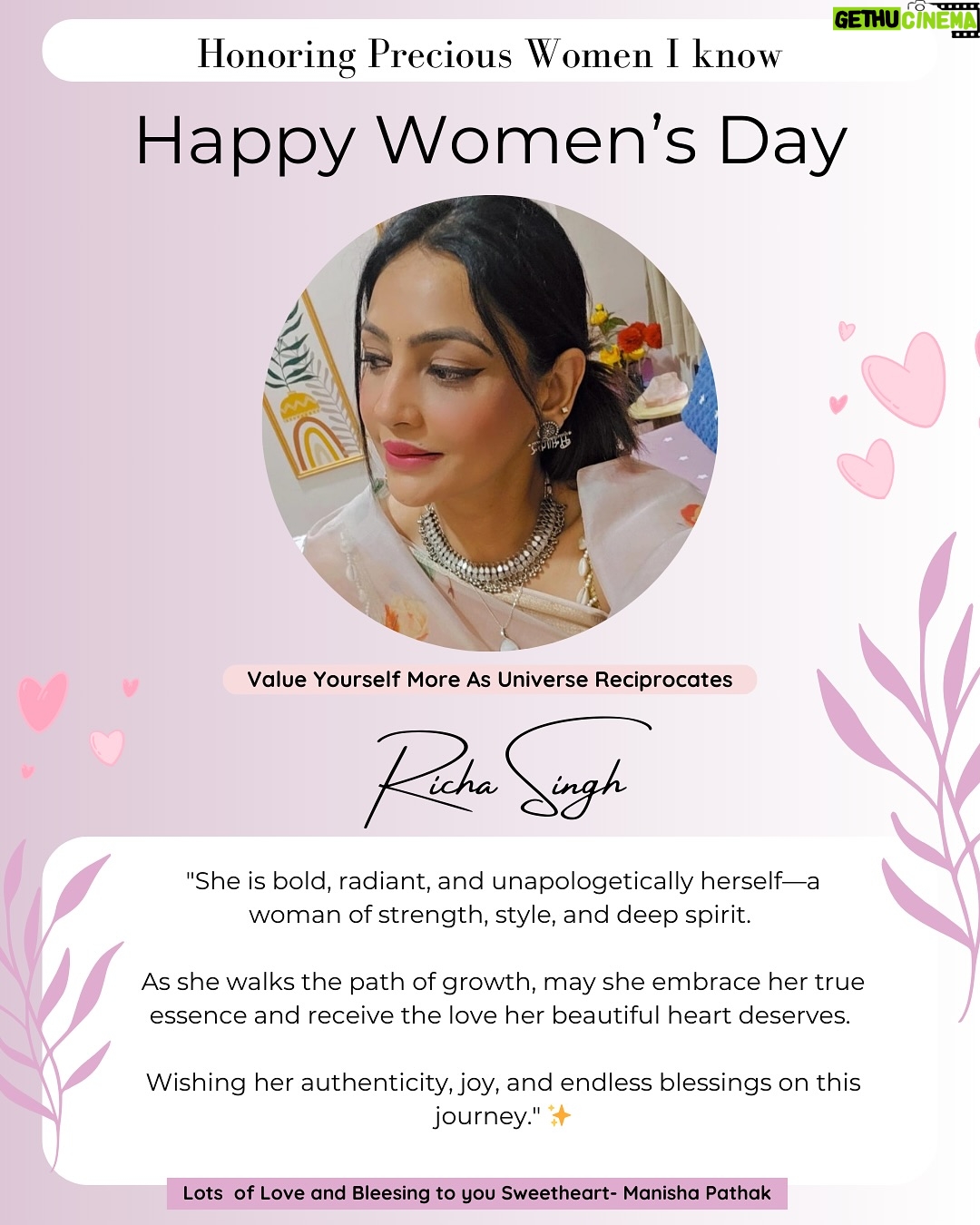 GETHU CINEMA

Honoring Precious Women I know

Happy Women's Day

Value Yourself More As Universe Reciprocates

Richa Singh

"She is bold, radiant, and unapologetically herself—a woman of strength, style, and deep spirit.

As she walks the path of growth, may she embrace her true essence and receive the love her beautiful heart deserves.

Wishing her authenticity, joy, and endless blessings on this journey." ✨

Lots of Love and Bleesing to you Sweetheart- Manisha Pathak